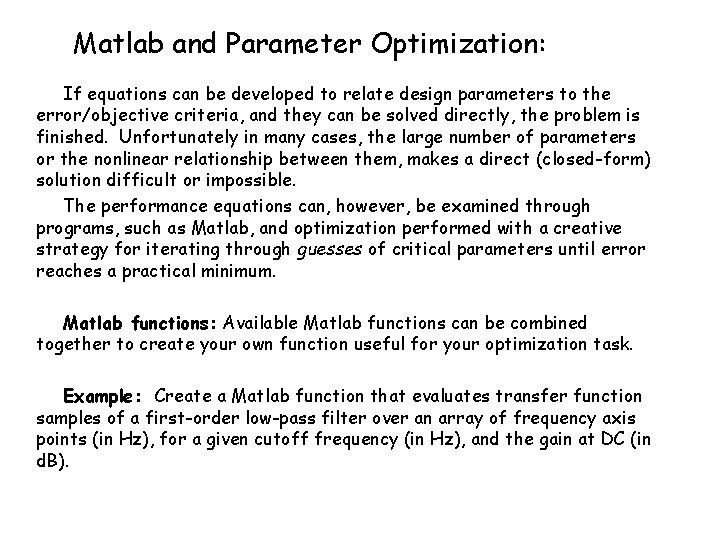 Matlab and Parameter Optimization:

If equations can be developed to relate design parameters to the error/objective criteria, and they can be solved directly, the problem is finished. Unfortunately in many cases, the large number of parameters or the nonlinear relationship between them, makes a direct (closed-form) solution difficult or impossible.

The performance equations can, however, be examined through programs, such as Matlab, and optimization performed with a creative strategy for iterating through guesses of critical parameters until error reaches a practical minimum.

Matlab functions: Available Matlab functions can be combined together to create your own function useful for your optimization task.

Example: Create a Matlab function that evaluates transfer function samples of a first-order low-pass filter over an array of frequency axis points (in Hz), for a given cutoff frequency (in Hz), and the gain at DC (in dB).